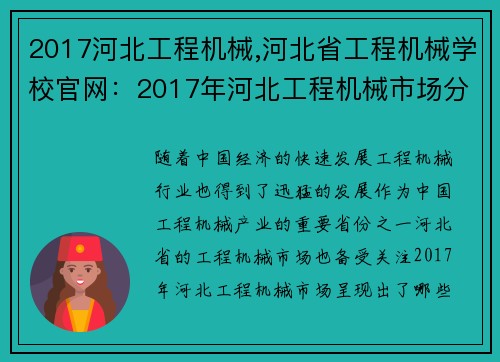 2017河北工程机械,河北省工程机械学校官网：2017年河北工程机械市场分

随着中国经济的快速发展工程机械行业也得到了迅猛的发展作为中国工程机械产业的重要省份之一河北省的工程机械市场也备受关注2017年河北工程机械市场呈现出了哪些